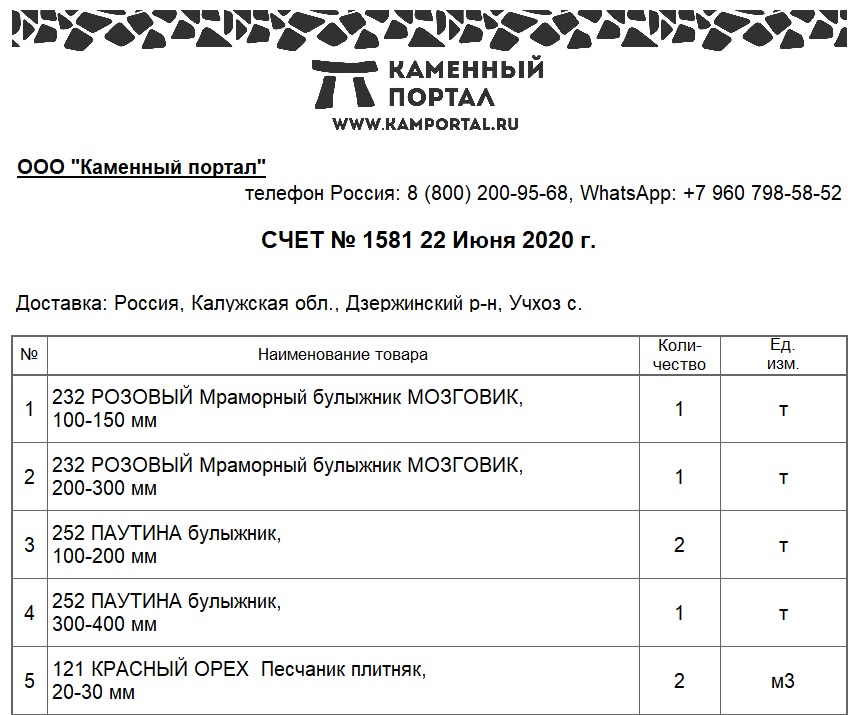 КАМЕННЫЙ ПОРТАЛ
WWW.KAMPORTAL.RU

ООО "Каменный портал"
телефон Россия: 8 (800) 200-95-68, WhatsApp: +7 960 798-58-52

СЧЕТ № 1581 22 Июня 2020 г.

Доставка: Россия, Калужская обл., Дзержинский р-н, Учхоз с.

| № | Наименование товара | Количество | Ед. изм. |
|---|---|---|---|
| 1 | 232 РОЗОВЫЙ Мраморный булыжник МОЗГОВИК, 100-150 мм | 1 | т |
| 2 | 232 РОЗОВЫЙ Мраморный булыжник МОЗГОВИК, 200-300 мм | 1 | т |
| 3 | 252 ПАУТИНА булыжник, 100-200 мм | 2 | т |
| 4 | 252 ПАУТИНА булыжник, 300-400 мм | 1 | т |
| 5 | 121 КРАСНЫЙ ОРЕХ Песчаник плитняк, 20-30 мм | 2 | м3 |